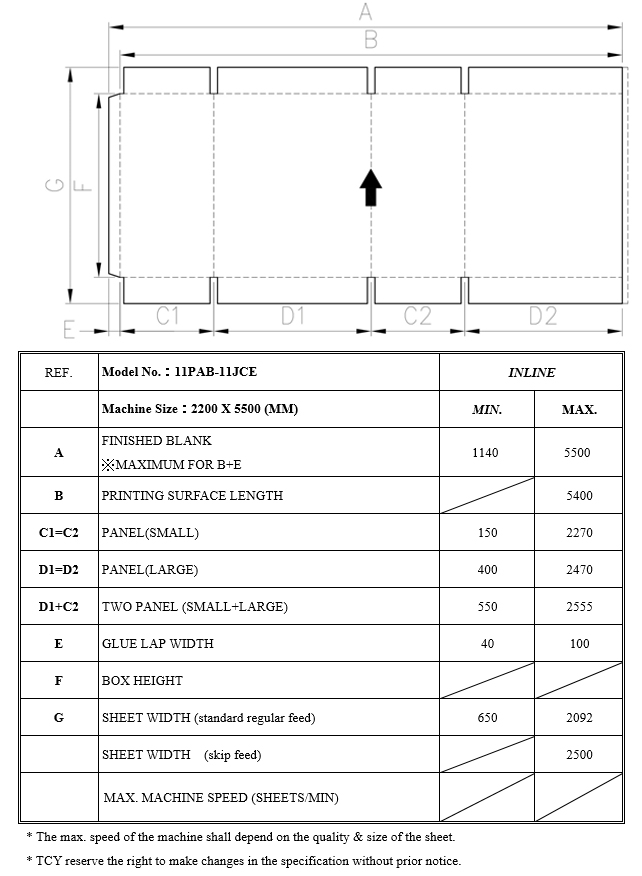 A
B
G
F
E
C1
D1
C2
D2

| REF. | Model No.：11PAB-11JCE | INLINE | |
|---|---|---|---|
| | Machine Size：2200 X 5500 (MM) | MIN. | MAX. |
| A | FINISHED BLANK ※MAXIMUM FOR B+E | 1140 | 5500 |
| B | PRINTING SURFACE LENGTH | | 5400 |
| C1=C2 | PANEL(SMALL) | 150 | 2270 |
| D1=D2 | PANEL(LARGE) | 400 | 2470 |
| D1+C2 | TWO PANEL (SMALL+LARGE) | 550 | 2555 |
| E | GLUE LAP WIDTH | 40 | 100 |
| F | BOX HEIGHT | | |
| G | SHEET WIDTH (standard regular feed) | 650 | 2092 |
| | SHEET WIDTH (skip feed) | | 2500 |
| | MAX. MACHINE SPEED (SHEETS/MIN) | | |

* The max. speed of the machine shall depend on the quality & size of the sheet.

* TCY reserve the right to make changes in the specification without prior notice.